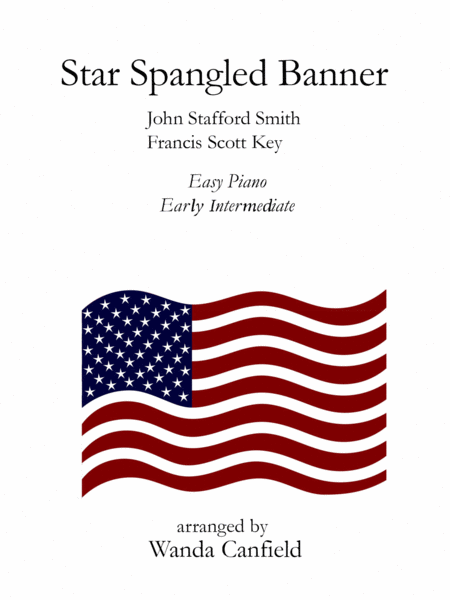 Star Spangled Banner

John Stafford Smith
Francis Scott Key

Easy Piano
Early Intermediate

arranged by
Wanda Canfield